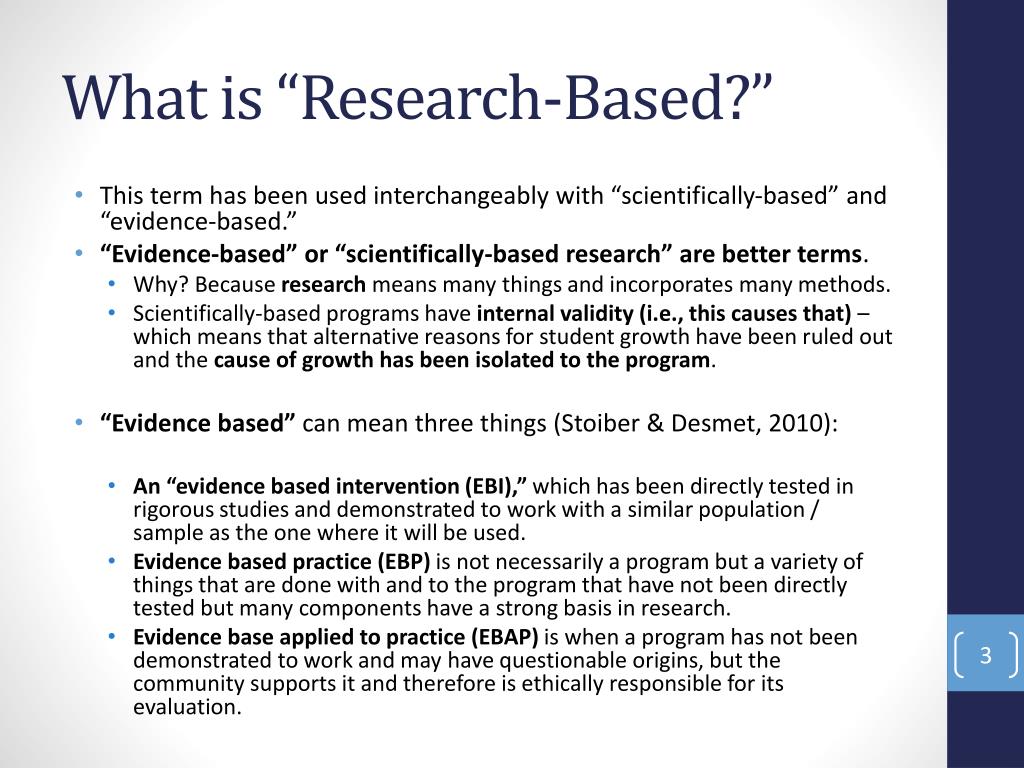 What is “Research-Based?”

• This term has been used interchangeably with “scientifically-based” and “evidence-based.”
• “Evidence-based” or “scientifically-based research” are better terms.
  • Why? Because research means many things and incorporates many methods.
  • Scientifically-based programs have internal validity (i.e., this causes that) – which means that alternative reasons for student growth have been ruled out and the cause of growth has been isolated to the program.

• “Evidence based” can mean three things (Stoiber & Desmet, 2010):

  • An “evidence based intervention (EBI),” which has been directly tested in rigorous studies and demonstrated to work with a similar population / sample as the one where it will be used.
  • Evidence based practice (EBP) is not necessarily a program but a variety of things that are done with and to the program that have not been directly tested but many components have a strong basis in research.
  • Evidence base applied to practice (EBAP) is when a program has not been demonstrated to work and may have questionable origins, but the community supports it and therefore is ethically responsible for its evaluation.

3